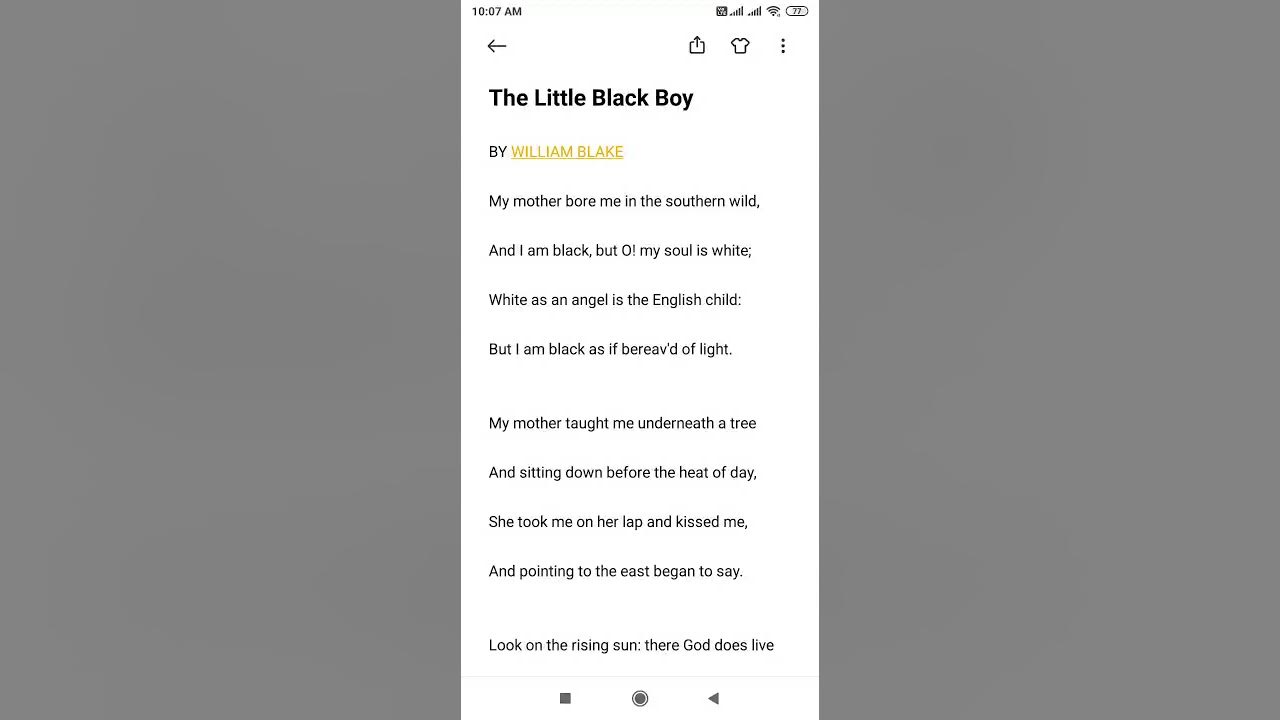 10:07 AM
77

The Little Black Boy

BY WILLIAM BLAKE

My mother bore me in the southern wild,

And I am black, but O! my soul is white;

White as an angel is the English child:

But I am black as if bereav'd of light.

My mother taught me underneath a tree

And sitting down before the heat of day,

She took me on her lap and kissed me,

And pointing to the east began to say.

Look on the rising sun: there God does live